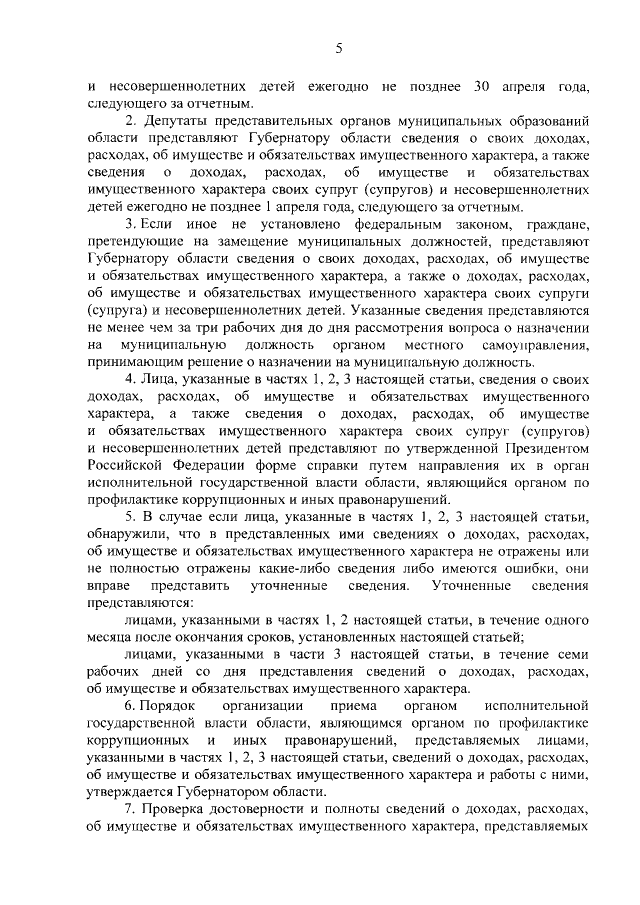 5

и несовершеннолетних детей ежегодно не позднее 30 апреля года, следующего за отчетным.

2. Депутаты представительных органов муниципальных образований области представляют Губернатору области сведения о своих доходах, расходах, об имуществе и обязательствах имущественного характера, а также сведения о доходах, расходах, об имуществе и обязательствах имущественного характера своих супруг (супругов) и несовершеннолетних детей ежегодно не позднее 1 апреля года, следующего за отчетным.

3. Если иное не установлено федеральным законом, граждане, претендующие на замещение муниципальных должностей, представляют Губернатору области сведения о своих доходах, расходах, об имуществе и обязательствах имущественного характера, а также о доходах, расходах, об имуществе и обязательствах имущественного характера своих супруги (супруга) и несовершеннолетних детей. Указанные сведения представляются не менее чем за три рабочих дня до дня рассмотрения вопроса о назначении на муниципальную должность органом местного самоуправления, принимающим решение о назначении на муниципальную должность.

4. Лица, указанные в частях 1, 2, 3 настоящей статьи, сведения о своих доходах, расходах, об имуществе и обязательствах имущественного характера, а также сведения о доходах, расходах, об имуществе и обязательствах имущественного характера своих супруг (супругов) и несовершеннолетних детей представляют по утвержденной Президентом Российской Федерации форме справки путем направления их в орган исполнительной государственной власти области, являющийся органом по профилактике коррупционных и иных правонарушений.

5. В случае если лица, указанные в частях 1, 2, 3 настоящей статьи, обнаружили, что в представленных ими сведениях о доходах, расходах, об имуществе и обязательствах имущественного характера не отражены или не полностью отражены какие-либо сведения либо имеются ошибки, они вправе представить уточненные сведения. Уточненные сведения представляются:

лицами, указанными в частях 1, 2 настоящей статьи, в течение одного месяца после окончания сроков, установленных настоящей статьей;

лицами, указанными в части 3 настоящей статьи, в течение семи рабочих дней со дня представления сведений о доходах, расходах, об имуществе и обязательствах имущественного характера.

6. Порядок организации приема органом исполнительной государственной власти области, являющимся органом по профилактике коррупционных и иных правонарушений, представляемых лицами, указанными в частях 1, 2, 3 настоящей статьи, сведений о доходах, расходах, об имуществе и обязательствах имущественного характера и работы с ними, утверждается Губернатором области.

7. Проверка достоверности и полноты сведений о доходах, расходах, об имуществе и обязательствах имущественного характера, представляемых